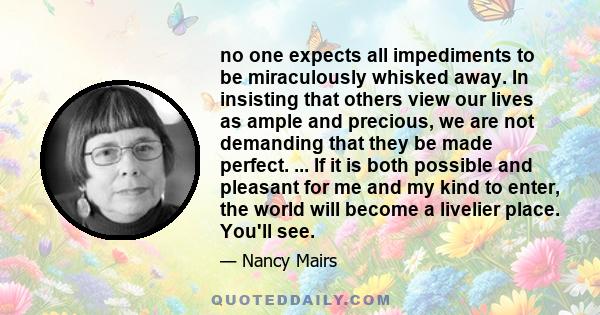 no one expects all impediments to be miraculously whisked away. In insisting that others view our lives as ample and precious, we are not demanding that they be made perfect. ... If it is both possible and pleasant for me and my kind to enter, the world will become a livelier place. You'll see.

— Nancy Mairs

QUOTEDDAILY.COM